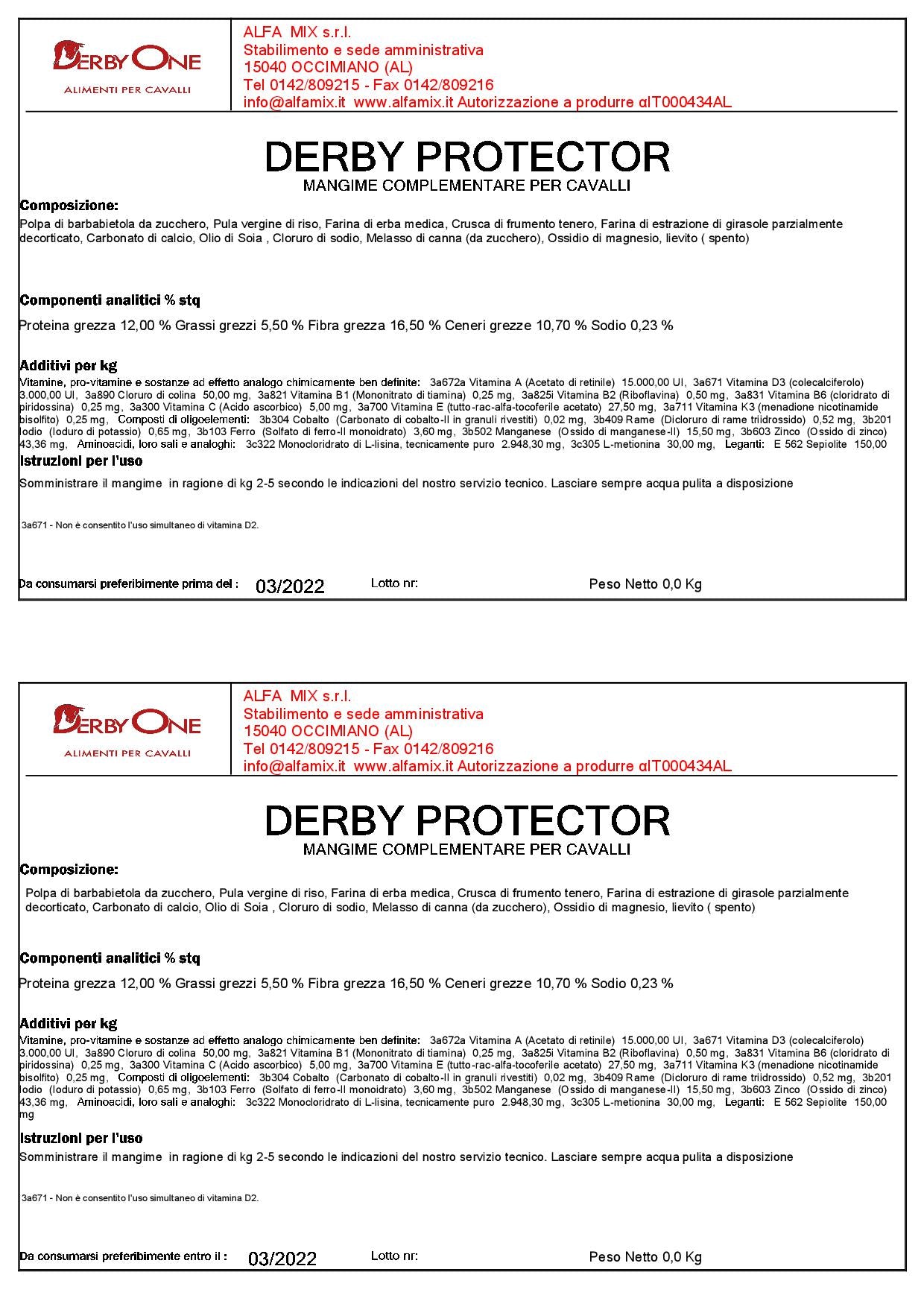 DERBY ONE
ALIMENTI PER CAVALLI

ALFA MIX s.r.l.
Stabilimento e sede amministrativa
15040 OCCIMIANO (AL)
Tel 0142/809215 - Fax 0142/809216
info@alfamix.it www.alfamix.it Autorizzazione a produrre αIT000434AL

DERBY PROTECTOR
MANGIME COMPLEMENTARE PER CAVALLI

Composizione:
Polpa di barbabietola da zucchero, Pula vergine di riso, Farina di erba medica, Crusca di frumento tenero, Farina di estrazione di girasole parzialmente decorticato, Carbonato di calcio, Olio di Soia , Cloruro di sodio, Melasso di canna (da zucchero), Ossidio di magnesio, lievito ( spento)

Componenti analitici % stq
Proteina grezza 12,00 % Grassi grezzi 5,50 % Fibra grezza 16,50 % Ceneri grezze 10,70 % Sodio 0,23 %

Additivi per kg
Vitamine, pro-vitamine e sostanze ad effetto analogo chimicamente ben definite: 3a672a Vitamina A (Acetato di retinile) 15.000,00 UI, 3a671 Vitamina D3 (colecalciferolo) 3.000,00 UI, 3a890 Cloruro di colina 50,00 mg, 3a821 Vitamina B1 (Mononitrato di tiamina) 0,25 mg, 3a825i Vitamina B2 (Riboflavina) 0,50 mg, 3a831 Vitamina B6 (cloridrato di piridossina) 0,25 mg, 3a300 Vitamina C (Acido ascorbico) 5,00 mg, 3a700 Vitamina E (tutto-rac-alfa-tocoferile acetato) 27,50 mg, 3a711 Vitamina K3 (menadione nicotinamide bisolfito) 0,25 mg, Composti di oligoelementi: 3b304 Cobalto (Carbonato di cobalto-II in granuli rivestiti) 0,02 mg, 3b409 Rame (Dicloruro di rame triidrossido) 0,52 mg, 3b201 Iodio (Ioduro di potassio) 0,65 mg, 3b103 Ferro (Solfato di ferro-II monoidrato) 3,60 mg, 3b502 Manganese (Ossido di manganese-II) 15,50 mg, 3b603 Zinco (Ossido di zinco) 43,36 mg, Aminoacidi, loro sali e analoghi: 3c322 Monocloridrato di L-lisina, tecnicamente puro 2.948,30 mg, 3c305 L-metionina 30,00 mg, Leganti: E 562 Sepiolite 150,00
Istruzioni per l'uso
Somministrare il mangime in ragione di kg 2-5 secondo le indicazioni del nostro servizio tecnico. Lasciare sempre acqua pulita a disposizione

3a671 - Non è consentito l'uso simultaneo di vitamina D2.

Da consumarsi preferibimente prima del : 03/2022 Lotto nr: Peso Netto 0,0 Kg

DERBY ONE
ALIMENTI PER CAVALLI

ALFA MIX s.r.l.
Stabilimento e sede amministrativa
15040 OCCIMIANO (AL)
Tel 0142/809215 - Fax 0142/809216
info@alfamix.it www.alfamix.it Autorizzazione a produrre αIT000434AL

DERBY PROTECTOR
MANGIME COMPLEMENTARE PER CAVALLI

Composizione:
Polpa di barbabietola da zucchero, Pula vergine di riso, Farina di erba medica, Crusca di frumento tenero, Farina di estrazione di girasole parzialmente decorticato, Carbonato di calcio, Olio di Soia , Cloruro di sodio, Melasso di canna (da zucchero), Ossidio di magnesio, lievito ( spento)

Componenti analitici % stq
Proteina grezza 12,00 % Grassi grezzi 5,50 % Fibra grezza 16,50 % Ceneri grezze 10,70 % Sodio 0,23 %

Additivi per kg
Vitamine, pro-vitamine e sostanze ad effetto analogo chimicamente ben definite: 3a672a Vitamina A (Acetato di retinile) 15.000,00 UI, 3a671 Vitamina D3 (colecalciferolo) 3.000,00 UI, 3a890 Cloruro di colina 50,00 mg, 3a821 Vitamina B1 (Mononitrato di tiamina) 0,25 mg, 3a825i Vitamina B2 (Riboflavina) 0,50 mg, 3a831 Vitamina B6 (cloridrato di piridossina) 0,25 mg, 3a300 Vitamina C (Acido ascorbico) 5,00 mg, 3a700 Vitamina E (tutto-rac-alfa-tocoferile acetato) 27,50 mg, 3a711 Vitamina K3 (menadione nicotinamide bisolfito) 0,25 mg, Composti di oligoelementi: 3b304 Cobalto (Carbonato di cobalto-II in granuli rivestiti) 0,02 mg, 3b409 Rame (Dicloruro di rame triidrossido) 0,52 mg, 3b201 Iodio (Ioduro di potassio) 0,65 mg, 3b103 Ferro (Solfato di ferro-II monoidrato) 3,60 mg, 3b502 Manganese (Ossido di manganese-II) 15,50 mg, 3b603 Zinco (Ossido di zinco) 43,36 mg, Aminoacidi, loro sali e analoghi: 3c322 Monocloridrato di L-lisina, tecnicamente puro 2.948,30 mg, 3c305 L-metionina 30,00 mg, Leganti: E 562 Sepiolite 150,00 mg
Istruzioni per l'uso
Somministrare il mangime in ragione di kg 2-5 secondo le indicazioni del nostro servizio tecnico. Lasciare sempre acqua pulita a disposizione

3a671 - Non è consentito l'uso simultaneo di vitamina D2.

Da consumarsi preferibimente entro il : 03/2022 Lotto nr: Peso Netto 0,0 Kg